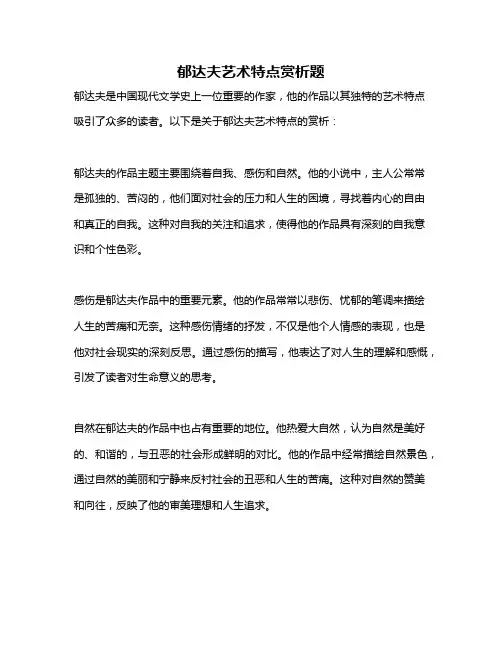 郁达夫艺术特点赏析题

郁达夫是中国现代文学史上一位重要的作家，他的作品以其独特的艺术特点吸引了众多的读者。以下是关于郁达夫艺术特点的赏析：

郁达夫的作品主题主要围绕着自我、感伤和自然。他的小说中，主人公常常是孤独的、苦闷的，他们面对社会的压力和人生的困境，寻找着内心的自由和真正的自我。这种对自我的关注和追求，使得他的作品具有深刻的自我意识和个性色彩。

感伤是郁达夫作品中的重要元素。他的作品常常以悲伤、忧郁的笔调来描绘人生的苦痛和无奈。这种感伤情绪的抒发，不仅是他个人情感的表现，也是他对社会现实的深刻反思。通过感伤的描写，他表达了对人生的理解和感慨，引发了读者对生命意义的思考。

自然在郁达夫的作品中也占有重要的地位。他热爱大自然，认为自然是美好的、和谐的，与丑恶的社会形成鲜明的对比。他的作品中经常描绘自然景色，通过自然的美丽和宁静来反衬社会的丑恶和人生的苦痛。这种对自然的赞美和向往，反映了他的审美理想和人生追求。